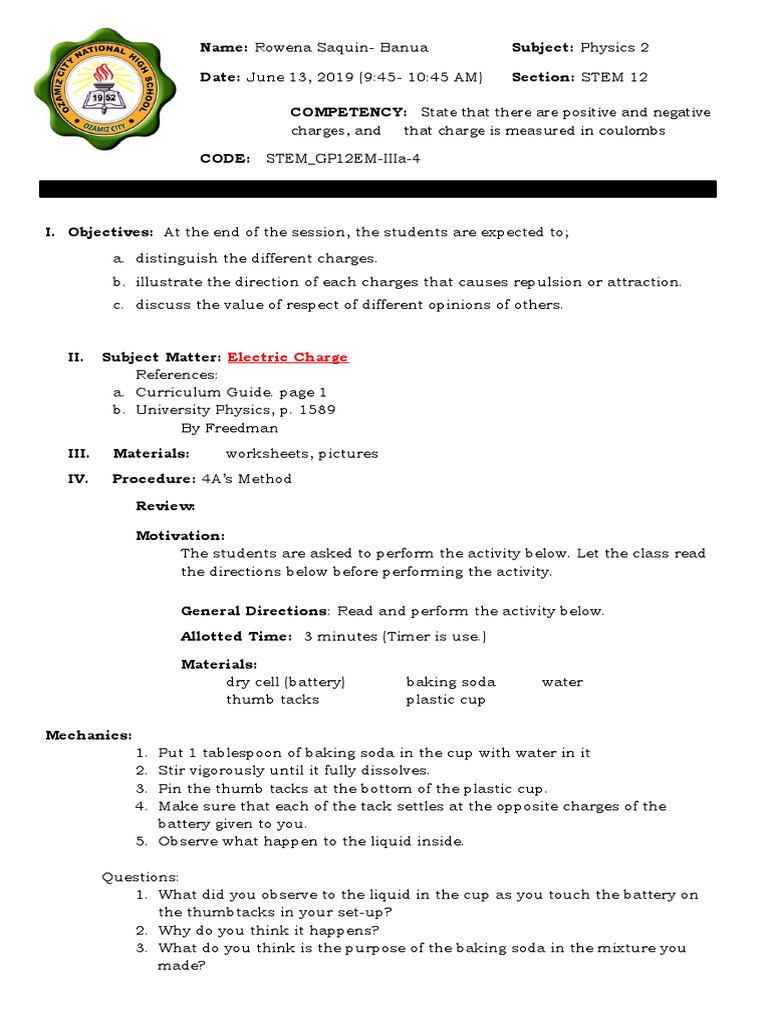 OZAMIZ CITY NATIONAL HIGH SCHOOL
1952
OZAMIZ CITY

Name: Rowena Saquin- Banua
Subject: Physics 2
Date: June 13, 2019 (9:45- 10:45 AM)
Section: STEM 12

COMPETENCY: State that there are positive and negative charges, and that charge is measured in coulombs

CODE: STEM_GP12EM-IIIa-4

I. Objectives: At the end of the session, the students are expected to;
a. distinguish the different charges.
b. illustrate the direction of each charges that causes repulsion or attraction.
c. discuss the value of respect of different opinions of others.

II. Subject Matter: Electric Charge
References:
a. Curriculum Guide. page 1
b. University Physics, p. 1589
By Freedman

III. Materials: worksheets, pictures

IV. Procedure: 4A's Method

Review:

Motivation:
The students are asked to perform the activity below. Let the class read the directions below before performing the activity.

General Directions: Read and perform the activity below.

Allotted Time: 3 minutes (Timer is use.)

Materials:
dry cell (battery) baking soda water
thumb tacks plastic cup

Mechanics:
1. Put 1 tablespoon of baking soda in the cup with water in it
2. Stir vigorously until it fully dissolves.
3. Pin the thumb tacks at the bottom of the plastic cup.
4. Make sure that each of the tack settles at the opposite charges of the battery given to you.
5. Observe what happen to the liquid inside.

Questions:
1. What did you observe to the liquid in the cup as you touch the battery on the thumbtacks in your set-up?
2. Why do you think it happens?
3. What do you think is the purpose of the baking soda in the mixture you made?